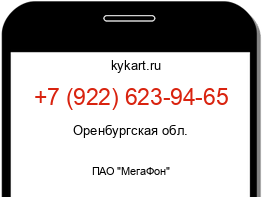 kykart.ru

+7 (922) 623-94-65

Оренбургская обл.

ПАО "МегаФон"